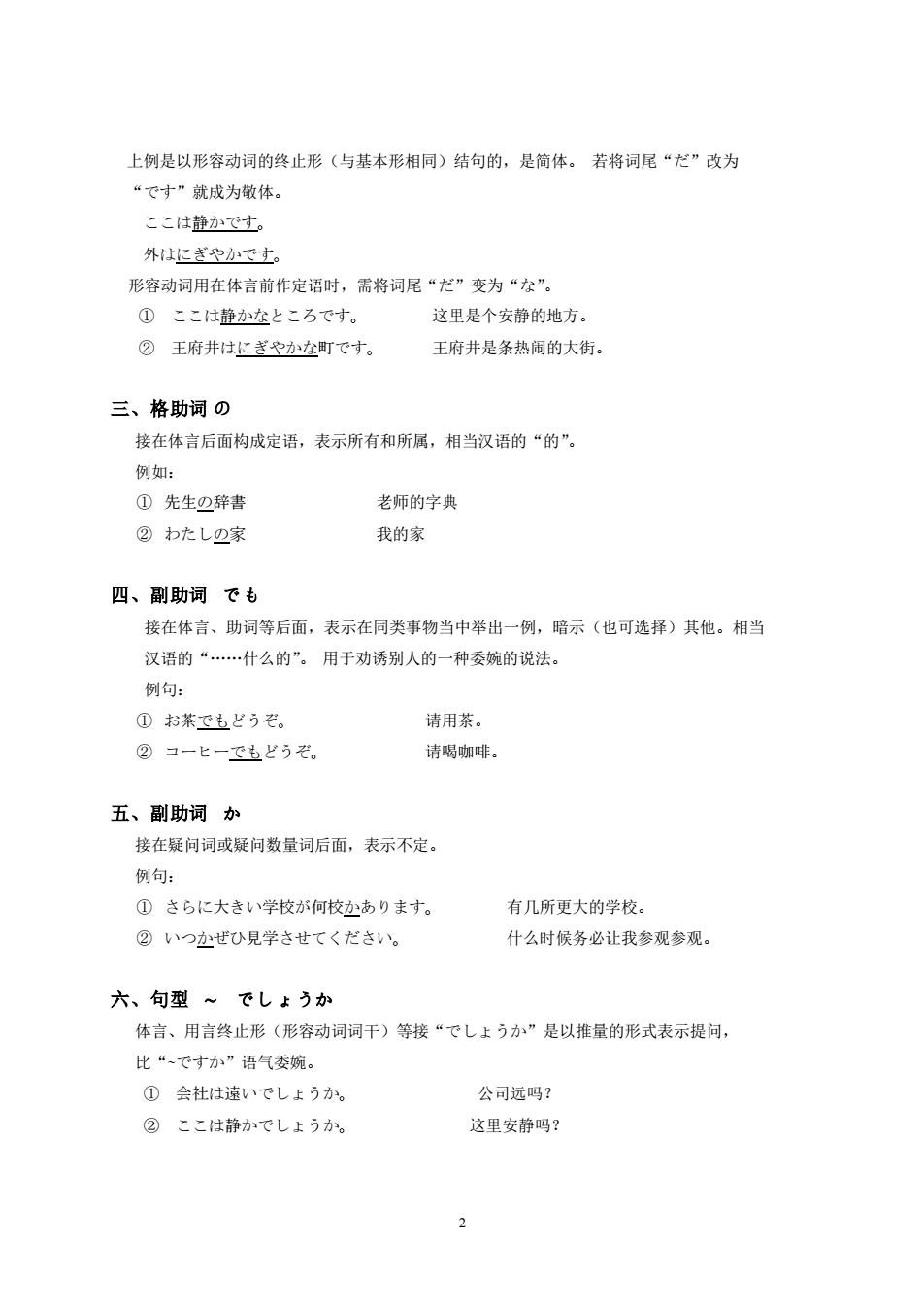 上例是以形容动词的终止形（与基本形相同）结句的，是简体。 若将词尾“だ”改为“です”就成为敬体。

ここは静かです。

外はにぎやかです。

形容动词用在体言前作定语时，需将词尾“だ”变为“な”。

① ここは静かなところです。 这里是个安静的地方。

② 王府井はにぎやかな町です。 王府井是条热闹的大街。

三、格助词 の

接在体言后面构成定语，表示所有和所属，相当汉语的“的”。

例如：

① 先生の辞書 老师的字典

② わたしの家 我的家

四、副助词 でも

接在体言、助词等后面，表示在同类事物当中举出一例，暗示（也可选择）其他。相当汉语的“……什么的”。 用于劝诱别人的一种委婉的说法。

例句：

① お茶でもどうぞ。 请用茶。

② コーヒーでもどうぞ。 请喝咖啡。

五、副助词 か

接在疑问词或疑问数量词后面，表示不定。

例句：

① さらに大きい学校が何校かあります。 有几所更大的学校。

② いつかぜひ見学させてください。 什么时候务必让我参观参观。

六、句型 ～ でしょうか

体言、用言终止形（形容动词词干）等接“でしょうか”是以推量的形式表示提问，比“~ですか”语气委婉。

① 会社は遠いでしょうか。 公司远吗？

② ここは静かでしょうか。 这里安静吗？

2